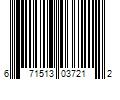 6 71513 03721 2